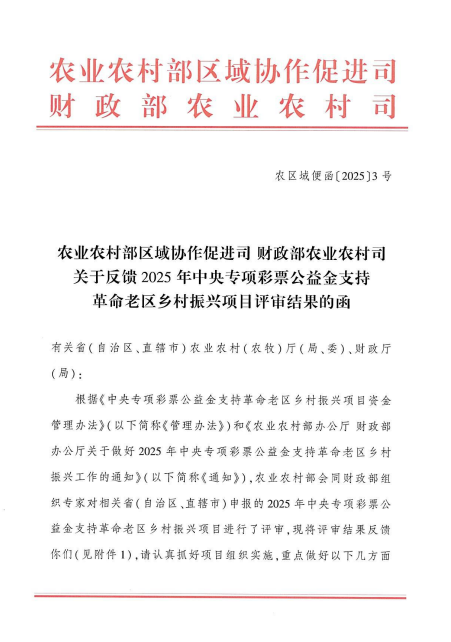 农业农村部区域协作促进司
财政部农业农村司

农区域便函〔2025〕3号

农业农村部区域协作促进司 财政部农业农村司
关于反馈2025年中央专项彩票公益金支持
革命老区乡村振兴项目评审结果的函

有关省（自治区、直辖市）农业农村（农牧）厅（局、委）、财政厅（局）：

根据《中央专项彩票公益金支持革命老区乡村振兴项目资金管理办法》（以下简称《管理办法》）和《农业农村部办公厅 财政部办公厅关于做好2025年中央专项彩票公益金支持革命老区乡村振兴工作的通知》（以下简称《通知》），农业农村部会同财政部组织专家对相关省（自治区、直辖市）申报的2025年中央专项彩票公益金支持革命老区乡村振兴项目进行了评审，现将评审结果反馈你们（见附件1），请认真抓好项目组织实施，重点做好以下几方面